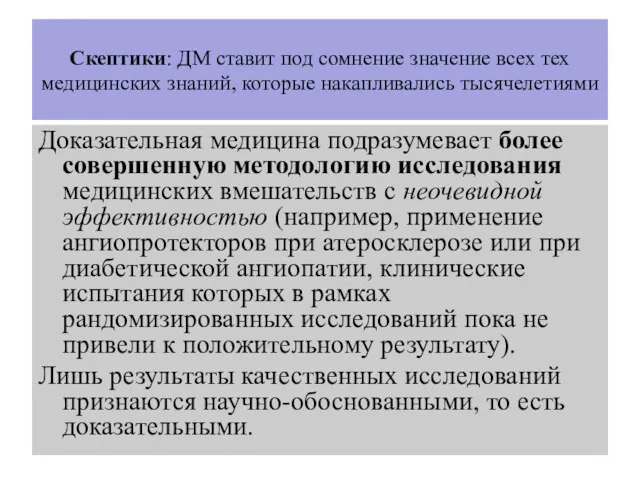 Скептики: ДМ ставит под сомнение значение всех тех медицинских знаний, которые накапливались тысячелетиями

Доказательная медицина подразумевает более совершенную методологию исследования медицинских вмешательств с неочевидной эффективностью (например, применение ангиопротекторов при атеросклерозе или при диабетической ангиопатии, клинические испытания которых в рамках рандомизированных исследований пока не привели к положительному результату).

Лишь результаты качественных исследований признаются научно-обоснованными, то есть доказательными.